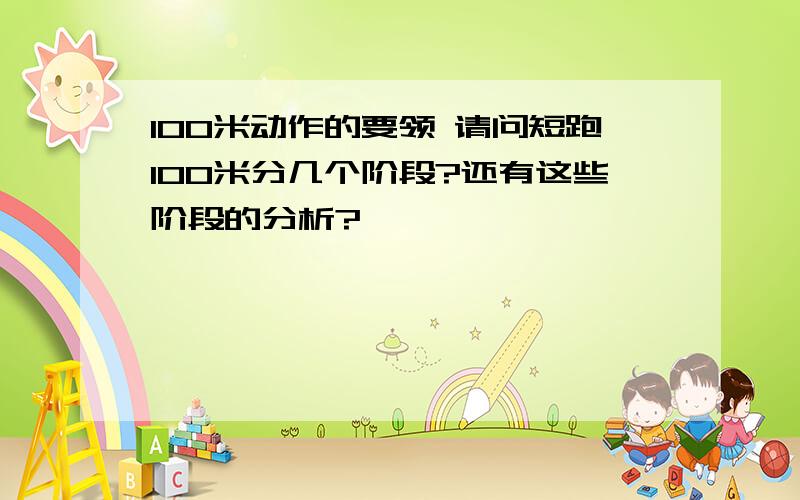 100米动作的要领 请问短跑100米分几个阶段?还有这些阶段的分析?

A
B C